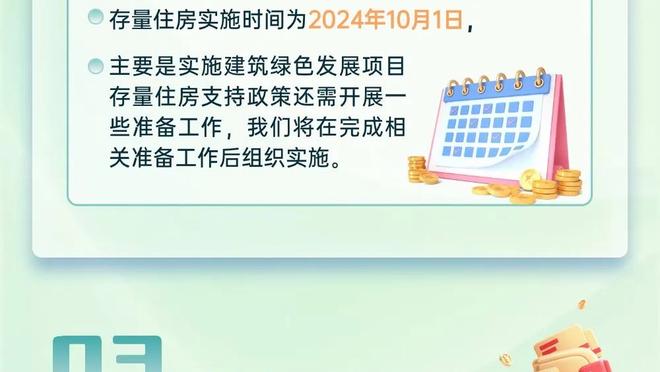 存量住房实施时间为2024年10月1日，

主要是实施建筑绿色发展项目存量住房支持政策还需开展一些准备工作，我们将在完成相关准备工作后组织实施。

03